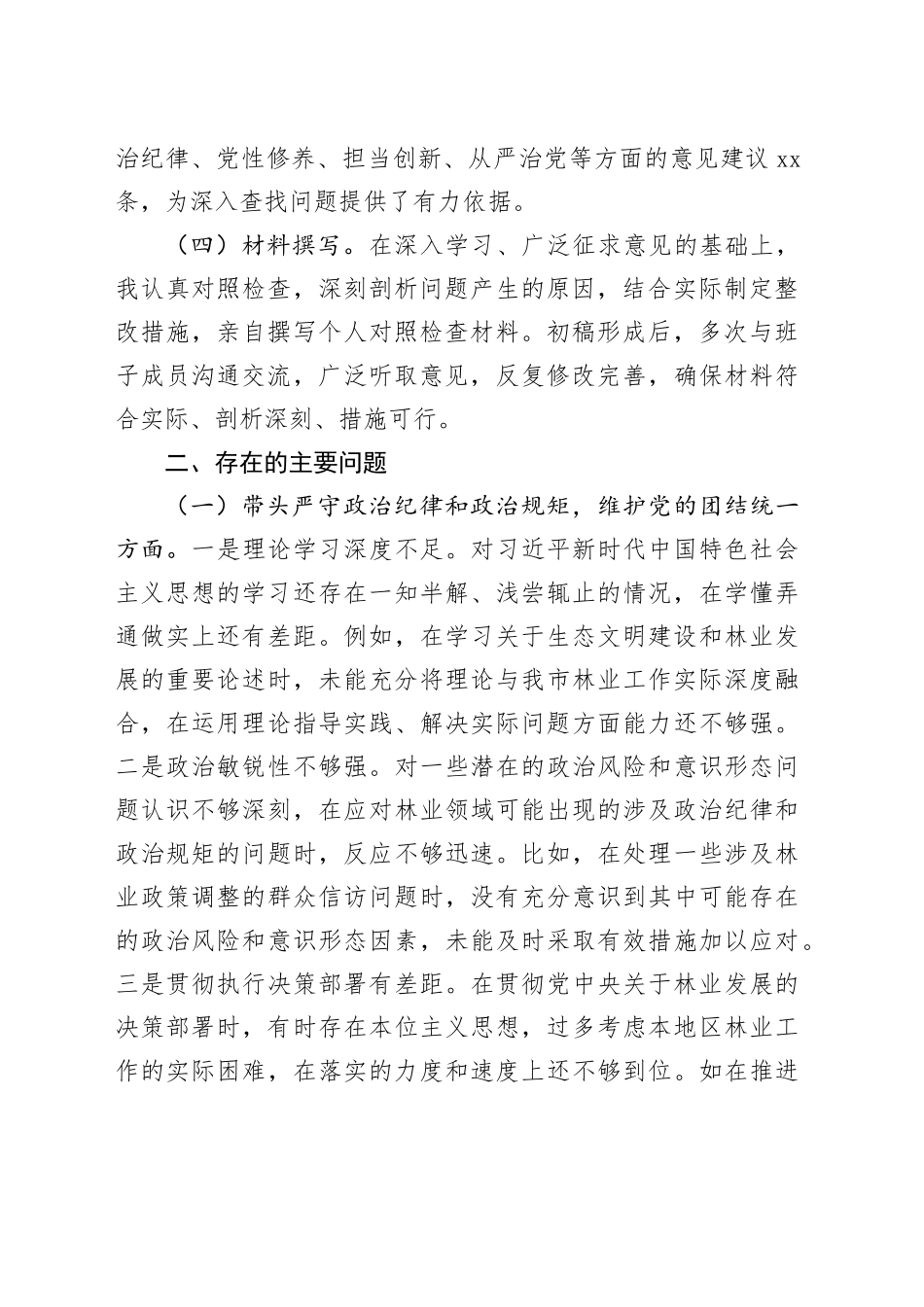 治纪律、党性修养、担当创新、从严治党等方面的意见建议 xx 条，为深入查找问题提供了有力依据。

（四）材料撰写。在深入学习、广泛征求意见的基础上，我认真对照检查，深刻剖析问题产生的原因，结合实际制定整改措施，亲自撰写个人对照检查材料。初稿形成后，多次与班子成员沟通交流，广泛听取意见，反复修改完善，确保材料符合实际、剖析深刻、措施可行。

二、存在的主要问题

（一）带头严守政治纪律和政治规矩，维护党的团结统一方面。一是理论学习深度不足。对习近平新时代中国特色社会主义思想的学习还存在一知半解、浅尝辄止的情况，在学懂弄通做实上还有差距。例如，在学习关于生态文明建设和林业发展的重要论述时，未能充分将理论与我市林业工作实际深度融合，在运用理论指导实践、解决实际问题方面能力还不够强。二是政治敏锐性不够强。对一些潜在的政治风险和意识形态问题认识不够深刻，在应对林业领域可能出现的涉及政治纪律和政治规矩的问题时，反应不够迅速。比如，在处理一些涉及林业政策调整的群众信访问题时，没有充分意识到其中可能存在的政治风险和意识形态因素，未能及时采取有效措施加以应对。三是贯彻执行决策部署有差距。在贯彻党中央关于林业发展的决策部署时，有时存在本位主义思想，过多考虑本地区林业工作的实际困难，在落实的力度和速度上还不够到位。如在推进